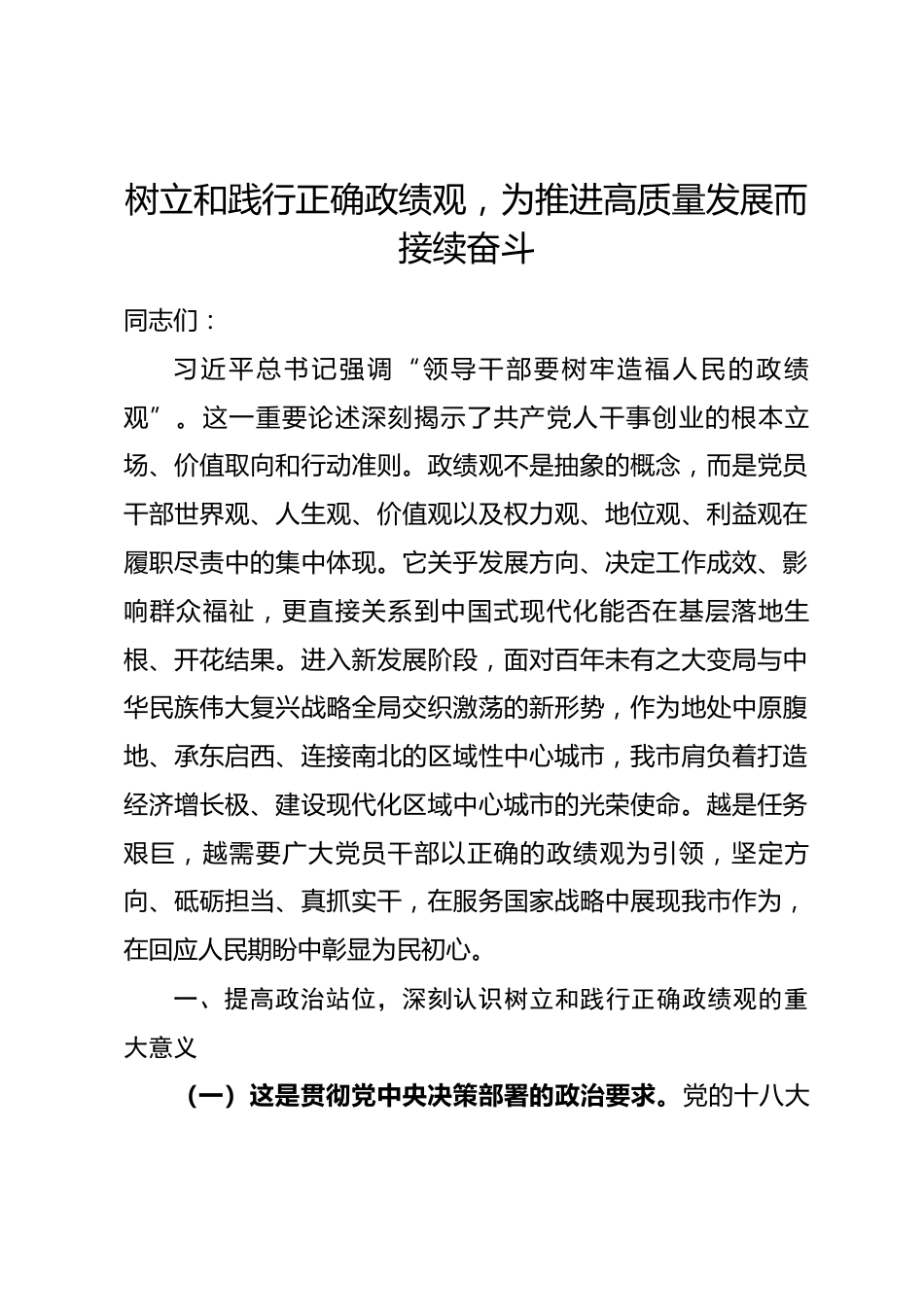 树立和践行正确政绩观，为推进高质量发展而接续奋斗

同志们：

习近平总书记强调“领导干部要树牢造福人民的政绩观”。这一重要论述深刻揭示了共产党人干事创业的根本立场、价值取向和行动准则。政绩观不是抽象的概念，而是党员干部世界观、人生观、价值观以及权力观、地位观、利益观在履职尽责中的集中体现。它关乎发展方向、决定工作成效、影响群众福祉，更直接关系到中国式现代化能否在基层落地生根、开花结果。进入新发展阶段，面对百年未有之大变局与中华民族伟大复兴战略全局交织激荡的新形势，作为地处中原腹地、承东启西、连接南北的区域性中心城市，我市肩负着打造经济增长极、建设现代化区域中心城市的光荣使命。越是任务艰巨，越需要广大党员干部以正确的政绩观为引领，坚定方向、砥砺担当、真抓实干，在服务国家战略中展现我市作为，在回应人民期盼中彰显为民初心。

一、提高政治站位，深刻认识树立和践行正确政绩观的重大意义

（一）这是贯彻党中央决策部署的政治要求。党的十八大